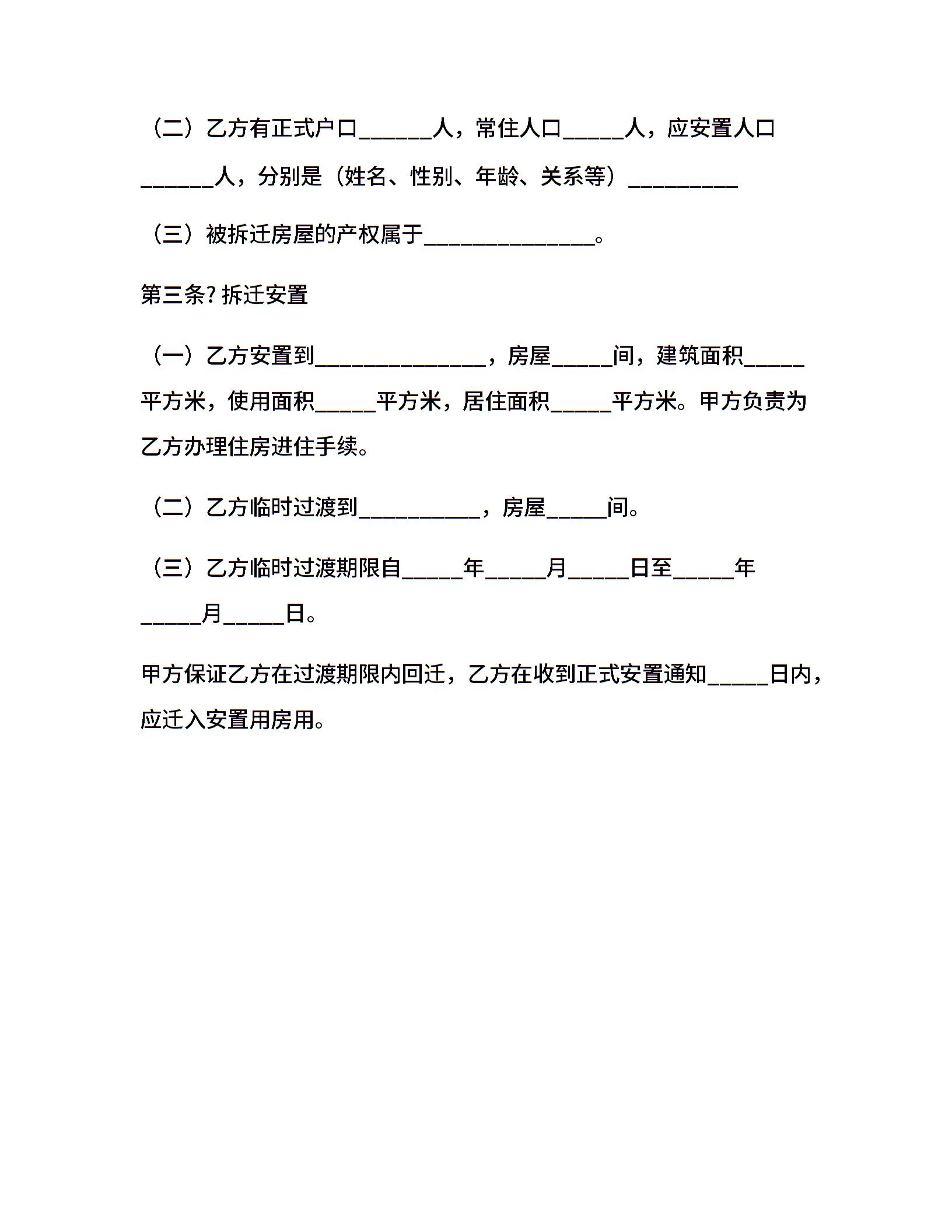 （二）乙方有正式户口______人，常住人口_____人，应安置人口______人，分别是（姓名、性别、年龄、关系等）_________

（三）被拆迁房屋的产权属于______________。

第三条? 拆迁安置

（一）乙方安置到______________，房屋_____间，建筑面积_____平方米，使用面积_____平方米，居住面积_____平方米。甲方负责为乙方办理住房进住手续。

（二）乙方临时过渡到__________，房屋_____间。

（三）乙方临时过渡期限自_____年_____月_____日至_____年_____月_____日。

甲方保证乙方在过渡期限内回迁，乙方在收到正式安置通知_____日内，应迁入安置用房用。